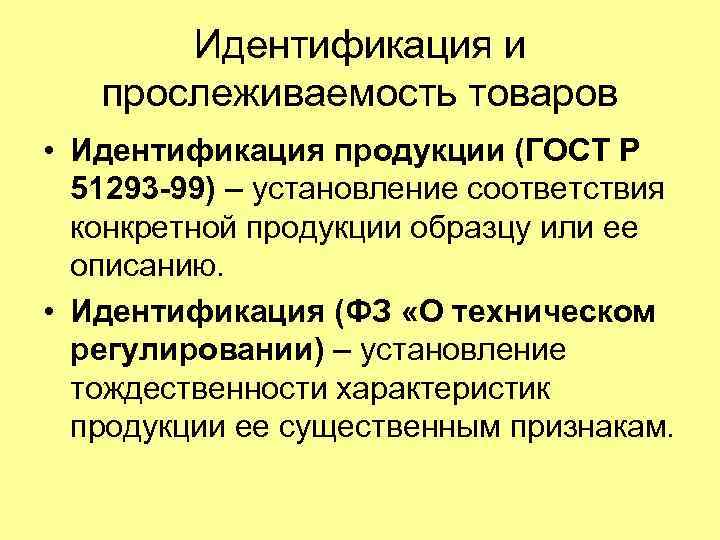 Идентификация и прослеживаемость товаров

• Идентификация продукции (ГОСТ Р 51293-99) – установление соответствия конкретной продукции образцу или ее описанию.

• Идентификация (ФЗ «О техническом регулировании) – установление тождественности характеристик продукции ее существенным признакам.